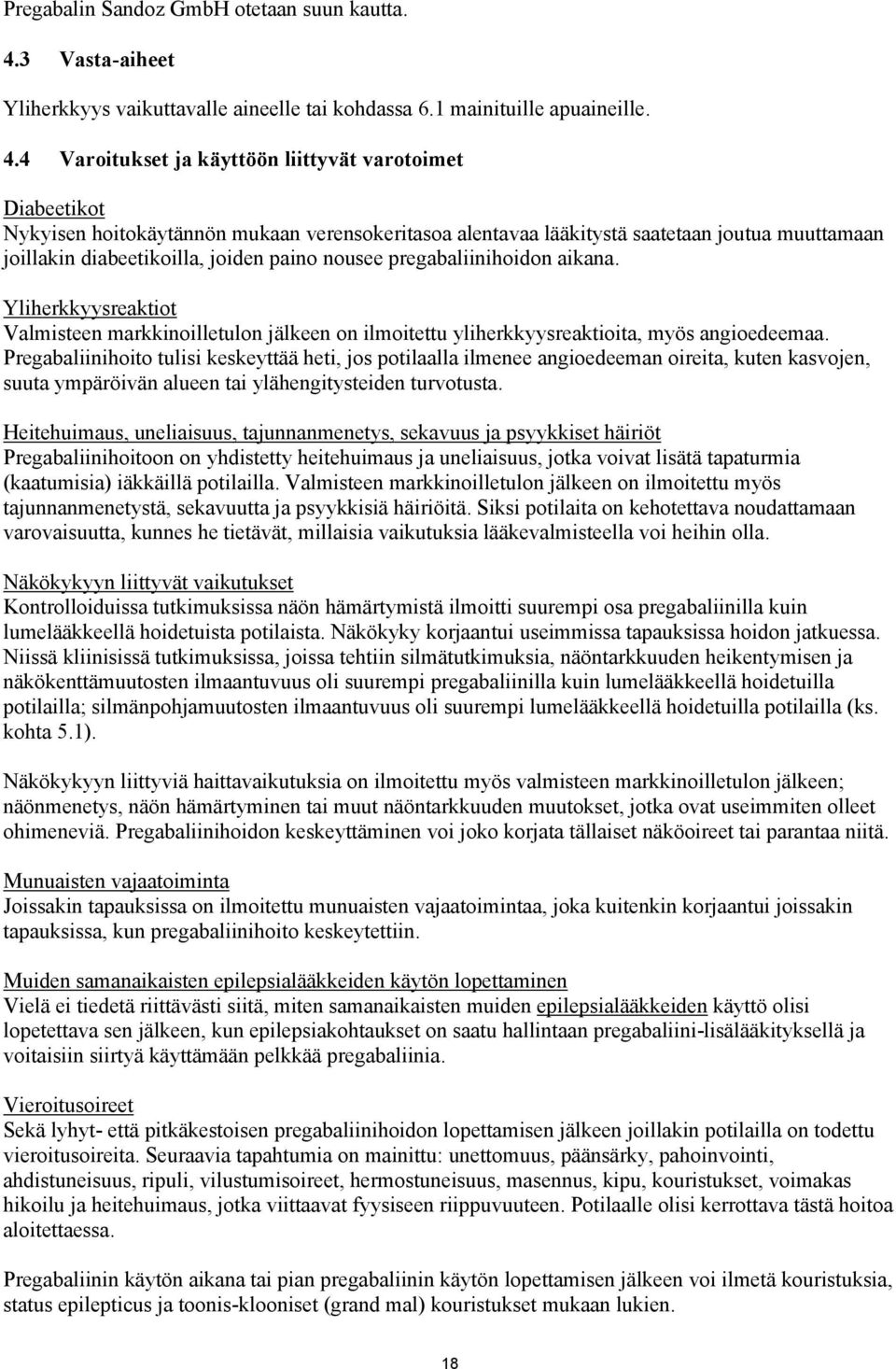 Pregabalin Sandoz GmbH otetaan suun kautta.

4.3 Vasta-aiheet

Yliherkkyys vaikuttavalle aineelle tai kohdassa 6.1 mainituille apuaineille.

4.4 Varoitukset ja käyttöön liittyvät varotoimet

Diabeetikot
Nykyisen hoitokäytännön mukaan verensokeritasoa alentavaa lääkitystä saatetaan joutua muuttamaan joillakin diabeetikoilla, joiden paino nousee pregabaliinihoidon aikana.

Yliherkkyysreaktiot
Valmisteen markkinoilletulon jälkeen on ilmoitettu yliherkkyysreaktioita, myös angioedeemaa. Pregabaliinihoito tulisi keskeyttää heti, jos potilaalla ilmenee angioedeeman oireita, kuten kasvojen, suuta ympäröivän alueen tai ylähengitysteiden turvotusta.

Heitehuimaus, uneliaisuus, tajunnanmenetys, sekavuus ja psyykkiset häiriöt
Pregabaliinihoitoon on yhdistetty heitehuimaus ja uneliaisuus, jotka voivat lisätä tapaturmia (kaatumisia) iäkkäillä potilailla. Valmisteen markkinoilletulon jälkeen on ilmoitettu myös tajunnanmenetystä, sekavuutta ja psyykkisiä häiriöitä. Siksi potilaita on kehotettava noudattamaan varovaisuutta, kunnes he tietävät, millaisia vaikutuksia lääkevalmisteella voi heihin olla.

Näkökykyyn liittyvät vaikutukset
Kontrolloiduissa tutkimuksissa näön hämärtymistä ilmoitti suurempi osa pregabaliinilla kuin lumelääkkeellä hoidetuista potilaista. Näkökyky korjaantui useimmissa tapauksissa hoidon jatkuessa. Niissä kliinisissä tutkimuksissa, joissa tehtiin silmätutkimuksia, näöntarkkuuden heikentymisen ja näkökenttämuutosten ilmaantuvuus oli suurempi pregabaliinilla kuin lumelääkkeellä hoidetuilla potilailla; silmänpohjamuutosten ilmaantuvuus oli suurempi lumelääkkeellä hoidetuilla potilailla (ks. kohta 5.1).

Näkökykyyn liittyviä haittavaikutuksia on ilmoitettu myös valmisteen markkinoilletulon jälkeen; näönmenetys, näön hämärtyminen tai muut näöntarkkuuden muutokset, jotka ovat useimmiten olleet ohimeneviä. Pregabaliinihoidon keskeyttäminen voi joko korjata tällaiset näköoireet tai parantaa niitä.

Munuaisten vajaatoiminta
Joissakin tapauksissa on ilmoitettu munuaisten vajaatoimintaa, joka kuitenkin korjaantui joissakin tapauksissa, kun pregabaliinihoito keskeytettiin.

Muiden samanaikaisten epilepsialääkkeiden käytön lopettaminen
Vielä ei tiedetä riittävästi siitä, miten samanaikaisten muiden epilepsialääkkeiden käyttö olisi lopetettava sen jälkeen, kun epilepsiakohtaukset on saatu hallintaan pregabaliini-lisälääkityksellä ja voitaisiin siirtyä käyttämään pelkkää pregabaliinia.

Vieroitusoireet
Sekä lyhyt- että pitkäkestoisen pregabaliinihoidon lopettamisen jälkeen joillakin potilailla on todettu vieroitusoireita. Seuraavia tapahtumia on mainittu: unettomuus, päänsärky, pahoinvointi, ahdistuneisuus, ripuli, vilustumisoireet, hermostuneisuus, masennus, kipu, kouristukset, voimakas hikoilu ja heitehuimaus, jotka viittaavat fyysiseen riippuvuuteen. Potilaalle olisi kerrottava tästä hoitoa aloitettaessa.

Pregabaliinin käytön aikana tai pian pregabaliinin käytön lopettamisen jälkeen voi ilmetä kouristuksia, status epilepticus ja toonis-klooniset (grand mal) kouristukset mukaan lukien.

18